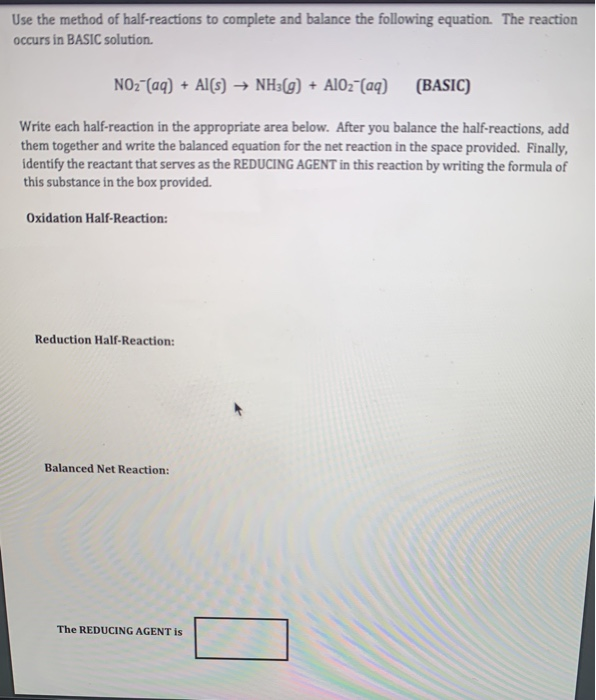 Use the method of half-reactions to complete and balance the following equation. The reaction occurs in BASIC solution.

$NO_2^-(aq) + Al(s) \rightarrow NH_3(g) + AlO_2^-(aq)$ (BASIC)

Write each half-reaction in the appropriate area below. After you balance the half-reactions, add them together and write the balanced equation for the net reaction in the space provided. Finally, identify the reactant that serves as the REDUCING AGENT in this reaction by writing the formula of this substance in the box provided.

Oxidation Half-Reaction:

Reduction Half-Reaction:

Balanced Net Reaction:

The REDUCING AGENT is